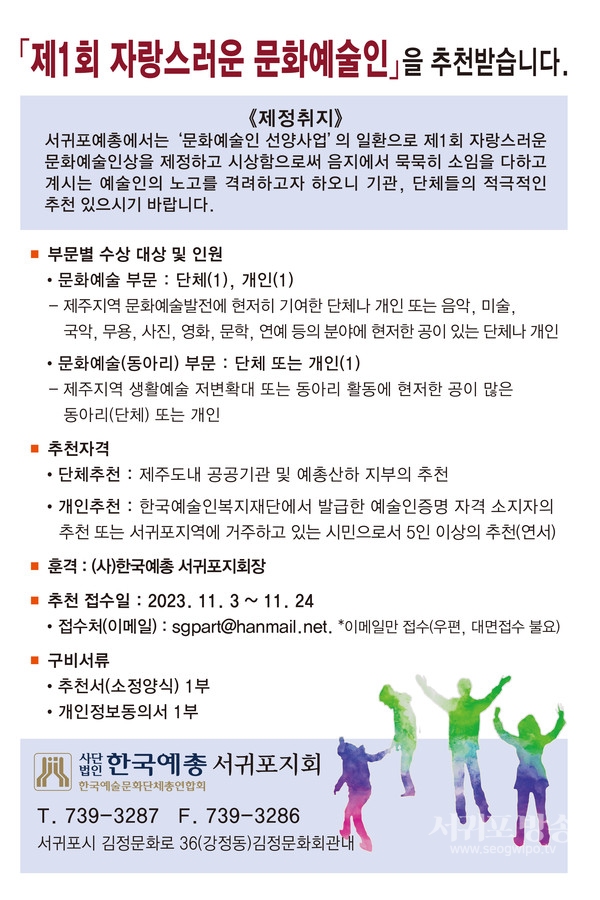 「제1회 자랑스러운 문화예술인」을 추천받습니다.

《제정취지》
서귀포예총에서는 '문화예술인 선양사업'의 일환으로 제1회 자랑스러운 문화예술인상을 제정하고 시상함으로써 음지에서 묵묵히 소임을 다하고 계시는 예술인의 노고를 격려하고자 하오니 기관, 단체들의 적극적인 추천 있으시기 바랍니다.

■ 부문별 수상 대상 및 인원
• 문화예술 부문 : 단체(1), 개인(1)
– 제주지역 문화예술발전에 현저히 기여한 단체나 개인 또는 음악, 미술, 국악, 무용, 사진, 영화, 문학, 연예 등의 분야에 현저한 공이 있는 단체나 개인
• 문화예술(동아리) 부문 : 단체 또는 개인(1)
– 제주지역 생활예술 저변확대 또는 동아리 활동에 현저한 공이 많은 동아리(단체) 또는 개인

■ 추천자격
• 단체추천 : 제주도내 공공기관 및 예총산하 지부의 추천
• 개인추천 : 한국예술인복지재단에서 발급한 예술인증명 자격 소지자의 추천 또는 서귀포지역에 거주하고 있는 시민으로서 5인 이상의 추천(연서)

■ 훈격 : (사)한국예총 서귀포지회장

■ 추천 접수일 : 2023. 11. 3 ~ 11. 24
• 접수처(이메일) : sgpart@hanmail.net. *이메일만 접수(우편, 대면접수 불요)

■ 구비서류
• 추천서(소정양식) 1부
• 개인정보동의서 1부

사단법인 한국예총 서귀포지회
한국예술문화단체총연합회
T. 739-3287 F. 739-3286
서귀포시 김정문화로 36(강정동)김정문화회관내

서귀포방송
www.seogwipo.tv